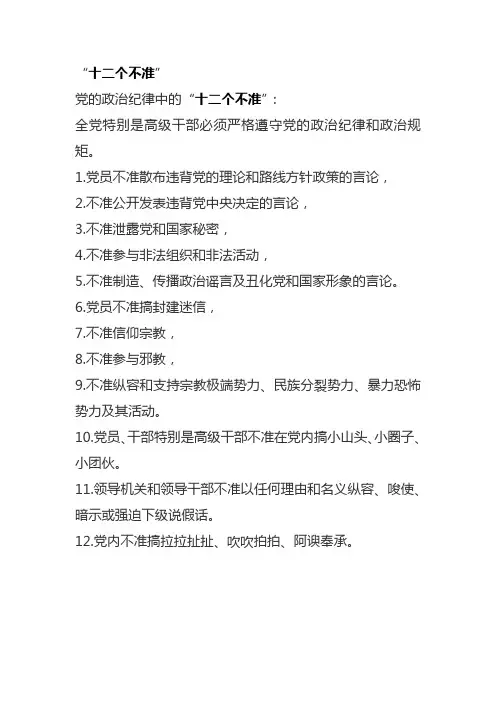 “十二个不准”

党的政治纪律中的“十二个不准”：

全党特别是高级干部必须严格遵守党的政治纪律和政治规矩。

1.党员不准散布违背党的理论和路线方针政策的言论，

2.不准公开发表违背党中央决定的言论，

3.不准泄露党和国家秘密，

4.不准参与非法组织和非法活动，

5.不准制造、传播政治谣言及丑化党和国家形象的言论。

6.党员不准搞封建迷信，

7.不准信仰宗教，

8.不准参与邪教，

9.不准纵容和支持宗教极端势力、民族分裂势力、暴力恐怖势力及其活动。

10.党员、干部特别是高级干部不准在党内搞小山头、小圈子、小团伙。

11.领导机关和领导干部不准以任何理由和名义纵容、唆使、暗示或强迫下级说假话。

12.党内不准搞拉拉扯扯、吹吹拍拍、阿谀奉承。